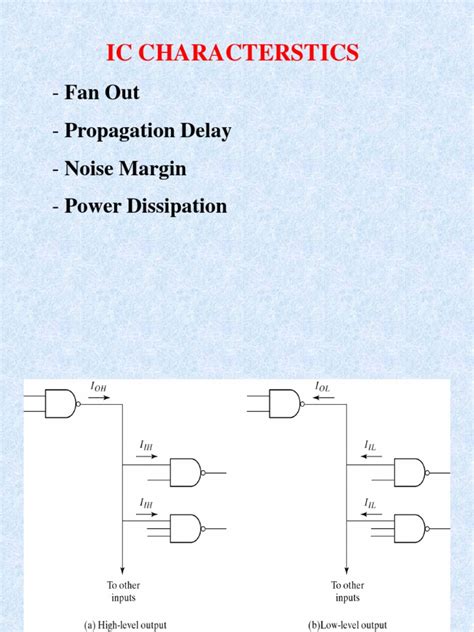 IC CHARACTERSTICS

- Fan Out

- Propagation Delay

- Noise Margin

- Power Dissipation

$I_{OH}$

$I_{IH}$

$I_{IH}$

To other inputs

(a) High-level output

$I_{OL}$

$I_{IL}$

$I_{IL}$

To other inputs

(b)Low-level output